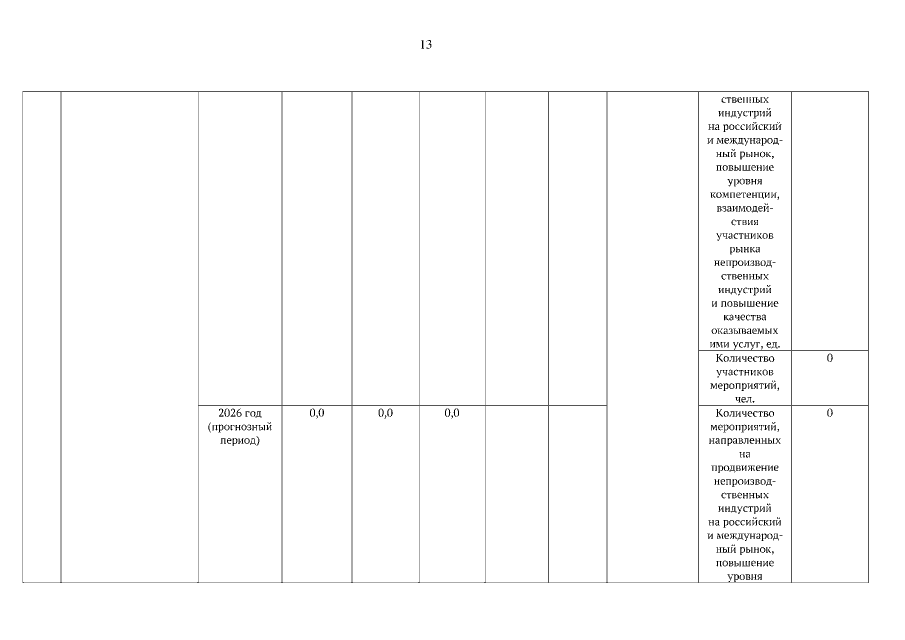 13

| | | | | | | | | | | |
|---|---|---|---|---|---|---|---|---|---|---|
| | | | | | | | | | ственных индустрий на российский и международный рынок, повышение уровня компетенции, взаимодействия участников рынка непроизводственных индустрий и повышение качества оказываемых ими услуг, ед. | |
| | | | | | | | | | Количество участников мероприятий, чел. | 0 |
| | | 2026 год (прогнозный период) | 0,0 | 0,0 | 0,0 | | | | Количество мероприятий, направленных на продвижение непроизводственных индустрий на российский и международный рынок, повышение уровня | 0 |